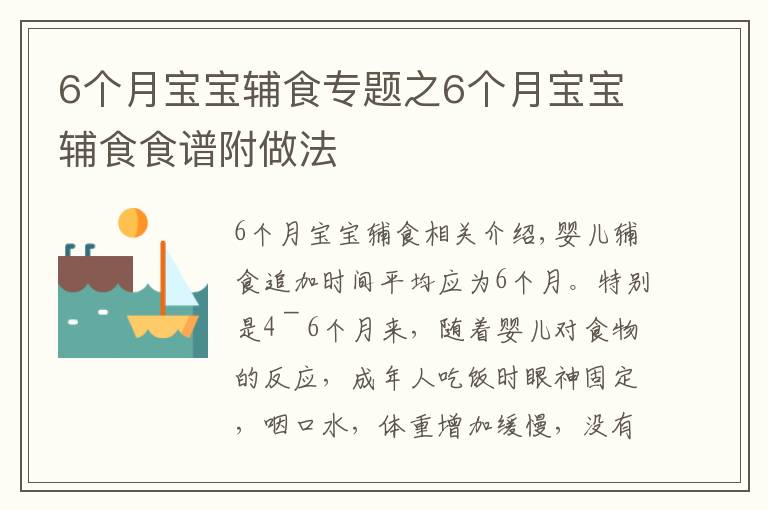 6个月宝宝辅食专题之6个月宝宝辅食食谱附做法

6个月宝宝辅食相关介绍，婴儿辅食追加时间平均应为6个月。特别是4¯6个月来，随着婴儿对食物的反应，成年人吃饭时眼神固定，咽口水，体重增加缓慢，没有